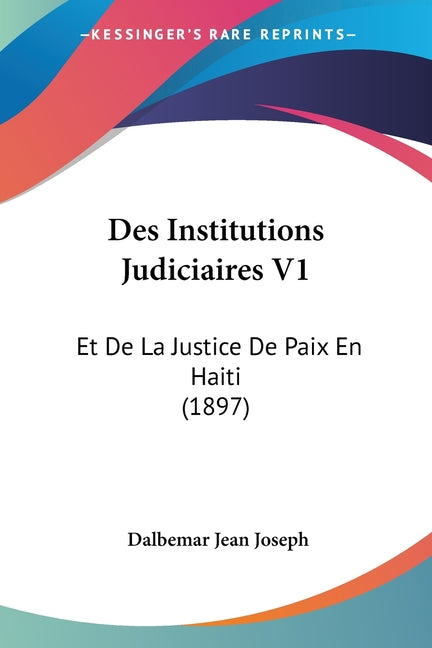 —KESSINGER'S RARE REPRINTS—

Des Institutions Judiciaires V1

Et De La Justice De Paix En Haiti
(1897)

Dalbemar Jean Joseph